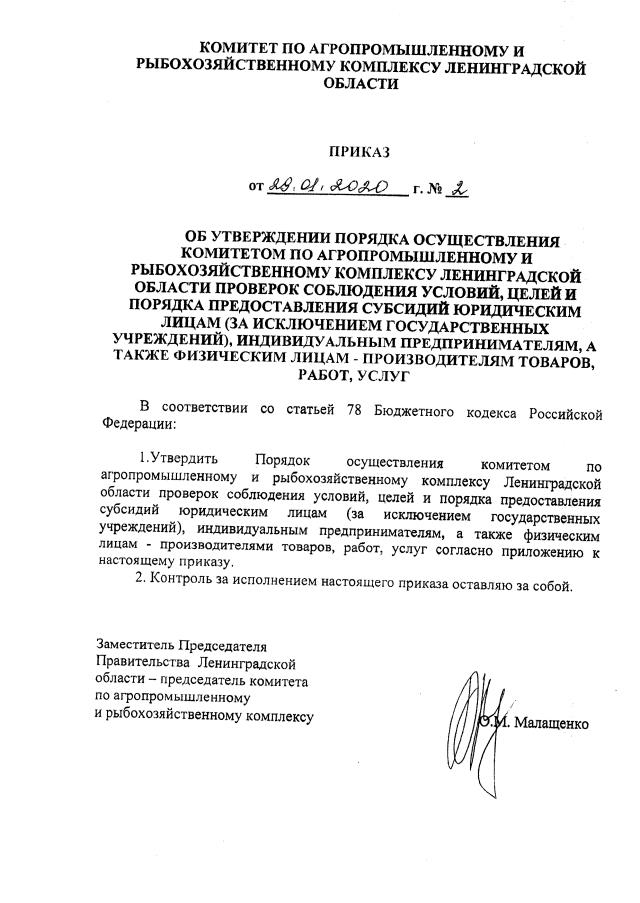 КОМИТЕТ ПО АГРОПРОМЫШЛЕННОМУ И РЫБОХОЗЯЙСТВЕННОМУ КОМПЛЕКСУ ЛЕНИНГРАДСКОЙ ОБЛАСТИ

ПРИКАЗ

от 28.01.2020 г. № 2

ОБ УТВЕРЖДЕНИИ ПОРЯДКА ОСУЩЕСТВЛЕНИЯ КОМИТЕТОМ ПО АГРОПРОМЫШЛЕННОМУ И РЫБОХОЗЯЙСТВЕННОМУ КОМПЛЕКСУ ЛЕНИНГРАДСКОЙ ОБЛАСТИ ПРОВЕРОК СОБЛЮДЕНИЯ УСЛОВИЙ, ЦЕЛЕЙ И ПОРЯДКА ПРЕДОСТАВЛЕНИЯ СУБСИДИЙ ЮРИДИЧЕСКИМ ЛИЦАМ (ЗА ИСКЛЮЧЕНИЕМ ГОСУДАРСТВЕННЫХ УЧРЕЖДЕНИЙ), ИНДИВИДУАЛЬНЫМ ПРЕДПРИНИМАТЕЛЯМ, А ТАКЖЕ ФИЗИЧЕСКИМ ЛИЦАМ - ПРОИЗВОДИТЕЛЯМ ТОВАРОВ, РАБОТ, УСЛУГ

В соответствии со статьей 78 Бюджетного кодекса Российской Федерации:

1.Утвердить Порядок осуществления комитетом по агропромышленному и рыбохозяйственному комплексу Ленинградской области проверок соблюдения условий, целей и порядка предоставления субсидий юридическим лицам (за исключением государственных учреждений), индивидуальным предпринимателям, а также физическим лицам - производителями товаров, работ, услуг согласно приложению к настоящему приказу.

2. Контроль за исполнением настоящего приказа оставляю за собой.

Заместитель Председателя Правительства Ленинградской области – председатель комитета по агропромышленному и рыбохозяйственному комплексу

О.М. Малащенко